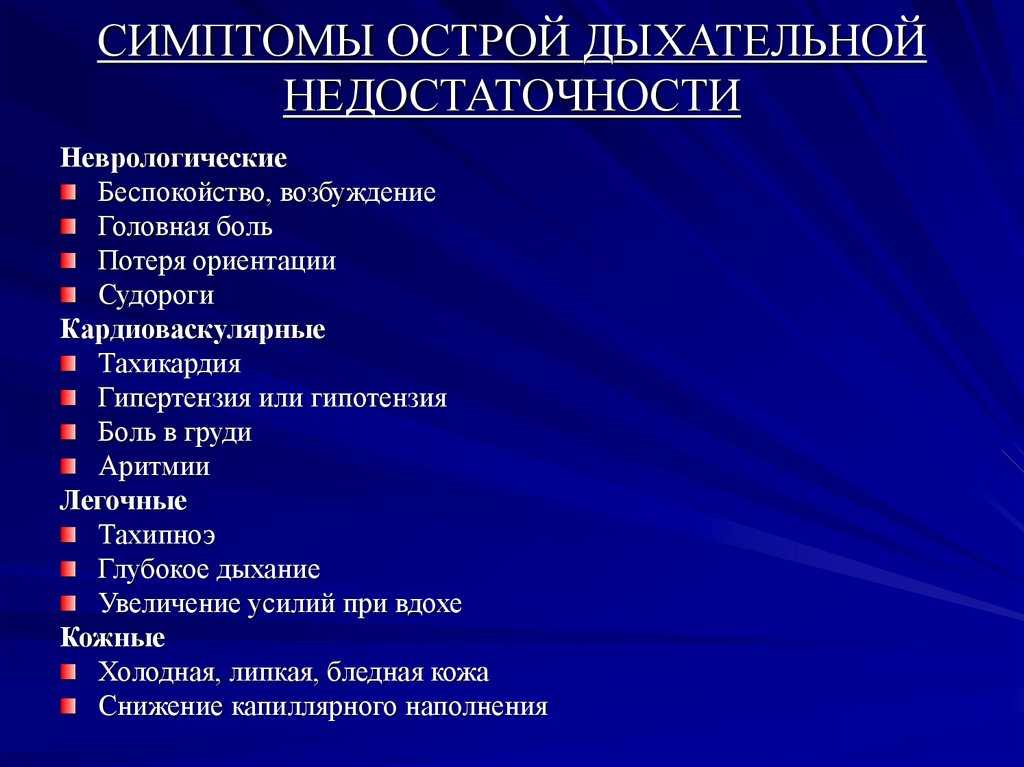 СИМПТОМЫ ОСТРОЙ ДЫХАТЕЛЬНОЙ НЕДОСТАТОЧНОСТИ

Неврологические
Беспокойство, возбуждение
Головная боль
Потеря ориентации
Судороги
Кардиоваскулярные
Тахикардия
Гипертензия или гипотензия
Боль в груди
Аритмии
Легочные
Тахипноэ
Глубокое дыхание
Увеличение усилий при вдохе
Кожные
Холодная, липкая, бледная кожа
Снижение капиллярного наполнения